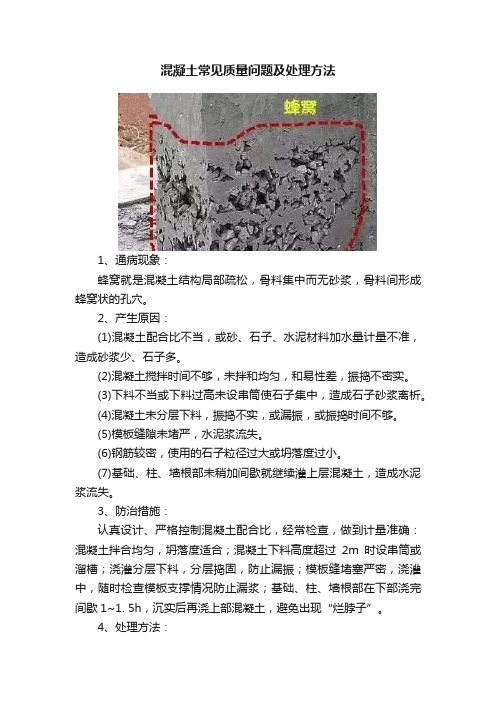 混凝土常见质量问题及处理方法

蜂窝

1、通病现象：

蜂窝就是混凝土结构局部疏松，骨料集中而无砂浆，骨料间形成蜂窝状的孔穴。

2、产生原因：

(1)混凝土配合比不当，或砂、石子、水泥材料加水量计量不准，造成砂浆少、石子多。

(2)混凝土搅拌时间不够，未拌和均匀，和易性差，振捣不密实。

(3)下料不当或下料过高未设串筒使石子集中，造成石子砂浆离析。

(4)混凝土未分层下料，振捣不实，或漏振，或振捣时间不够。

(5)模板缝隙未堵严，水泥浆流失。

(6)钢筋较密，使用的石子粒径过大或坍落度过小。

(7)基础、柱、墙根部未稍加间歇就继续灌上层混凝土，造成水泥浆流失。

3、防治措施：

认真设计、严格控制混凝土配合比，经常检查，做到计量准确：混凝土拌合均匀，坍落度适合；混凝土下料高度超过 2m 时设串筒或溜槽；浇灌分层下料，分层捣固，防止漏振；模板缝堵塞严密，浇灌中，随时检查模板支撑情况防止漏浆；基础、柱、墙根部在下部浇完间歇 1~1. 5h，沉实后再浇上部混凝土，避免出现“烂脖子”。

4、处理方法：